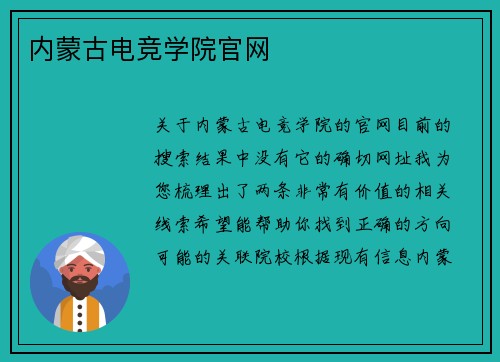 内蒙古电竞学院官网

关于内蒙古电竞学院的官网目前的搜索结果中没有它的确切网址我为您梳理出了两条非常有价值的相关线索希望能帮助你找到正确的方向可能的关联院校根据现有信息内蒙